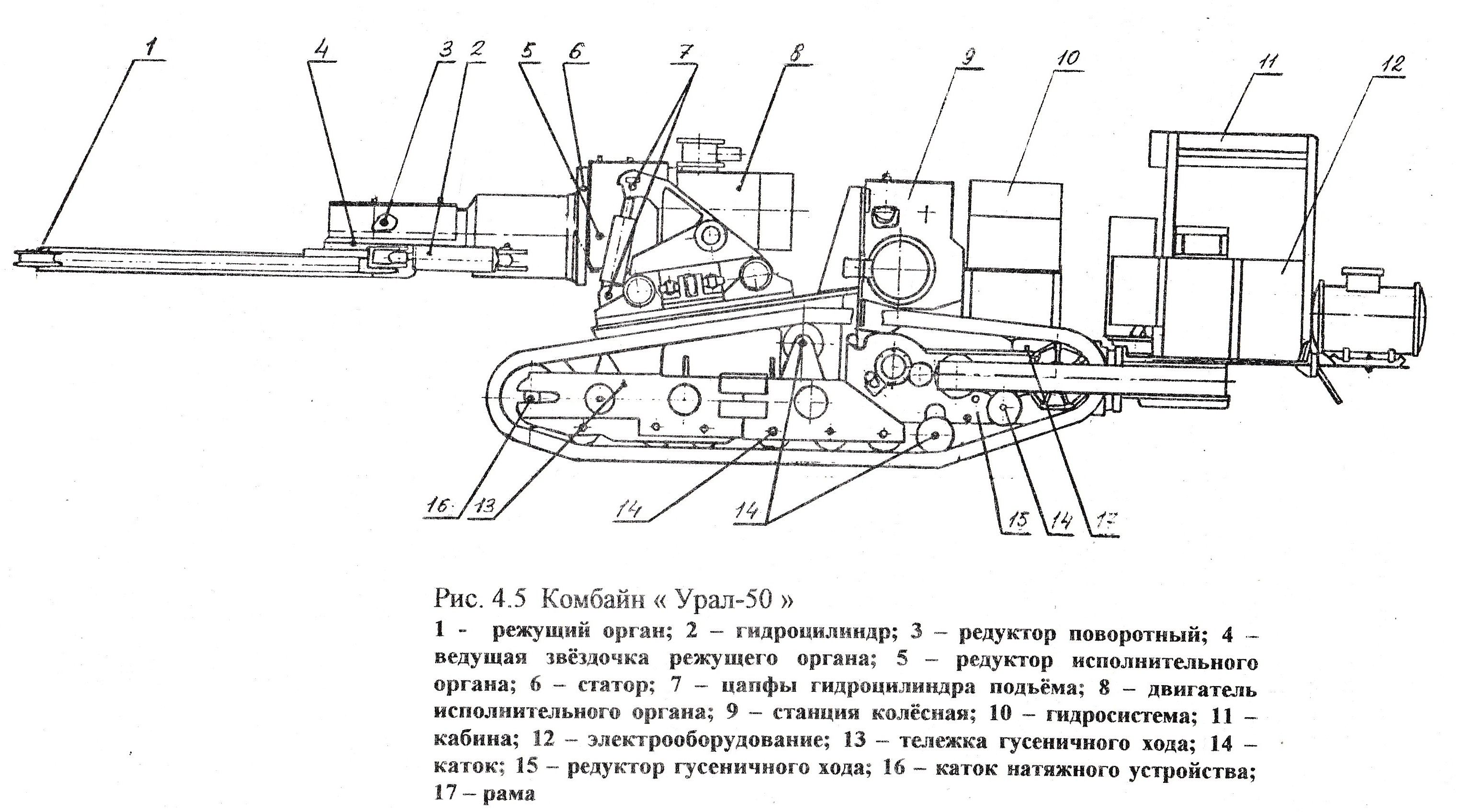 1
4
3
2
5
6
7
8
9
10
11
12

16
13
14
14
15
14
17

Рис. 4.5 Комбайн « Урал-50 »

1 - режущий орган; 2 – гидроцилиндр; 3 – редуктор поворотный; 4 – ведущая звёздочка режущего органа; 5 – редуктор исполнительного органа; 6 – статор; 7 – цапфы гидроцилиндра подъёма; 8 – двигатель исполнительного органа; 9 – станция колёсная; 10 – гидросистема; 11 – кабина; 12 – электрооборудование; 13 – тележка гусеничного хода; 14 – каток; 15 – редуктор гусеничного хода; 16 – каток натяжного устройства; 17 – рама